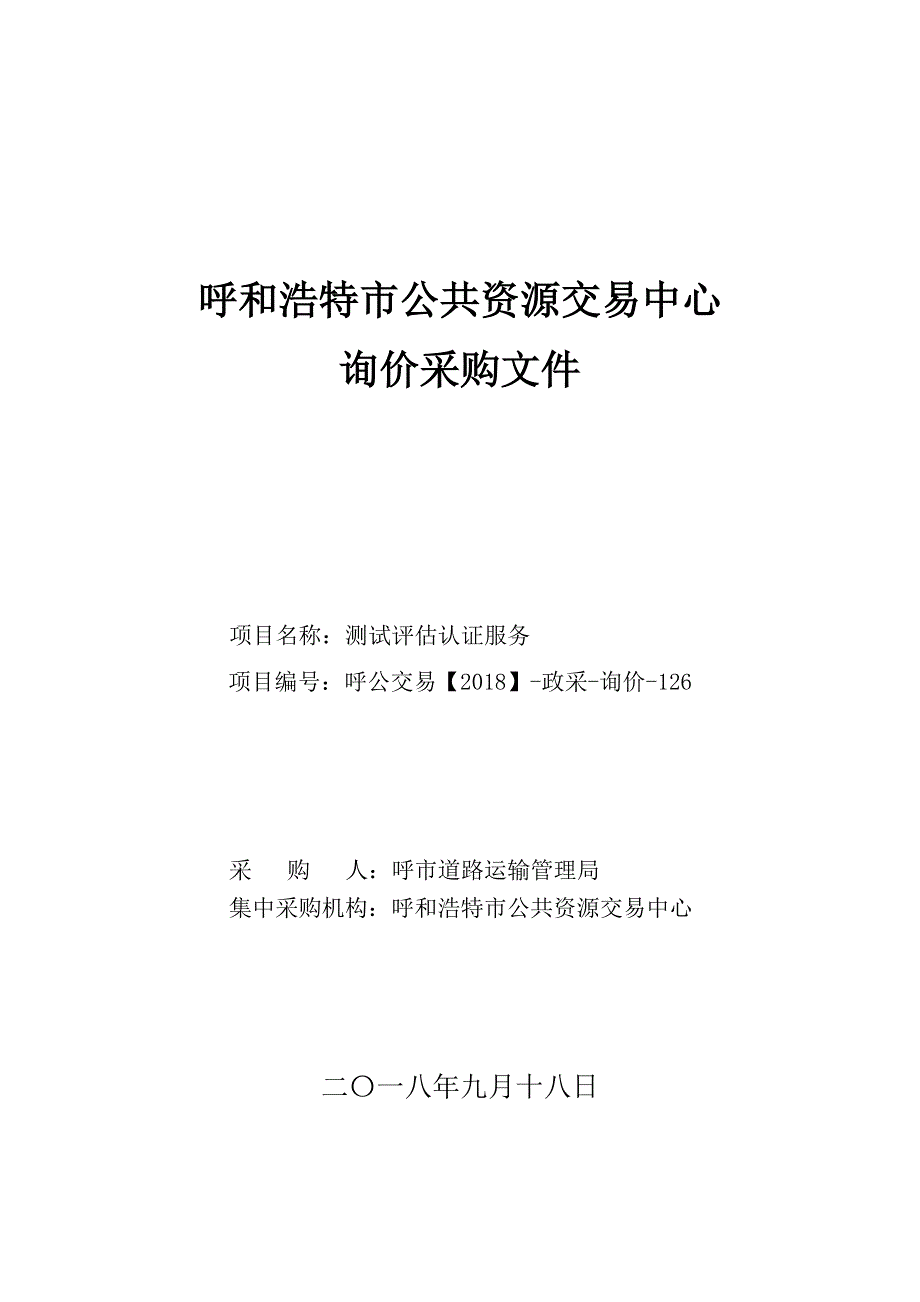 呼和浩特市公共资源交易中心
询价采购文件

项目名称：测试评估认证服务
项目编号：呼公交易【2018】-政采-询价-126

采　　购　　人：呼市道路运输管理局
集中采购机构：呼和浩特市公共资源交易中心

二〇一八年九月十八日